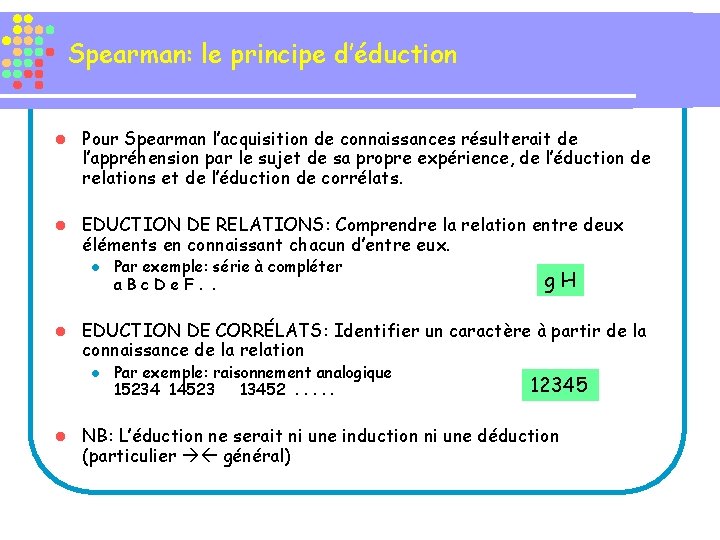 Spearman: le principe d'éduction

• Pour Spearman l'acquisition de connaissances résulterait de l'appréhension par le sujet de sa propre expérience, de l'éduction de relations et de l'éduction de corrélats.

• EDUCTION DE RELATIONS: Comprendre la relation entre deux éléments en connaissant chacun d'entre eux.
• Par exemple: série à compléter
a B c D e F . .

g H

• EDUCTION DE CORRÉLATS: Identifier un caractère à partir de la connaissance de la relation
• Par exemple: raisonnement analogique
15234 14523 13452 . . . . .

12345

• NB: L'éduction ne serait ni une induction ni une déduction (particulier →← général)